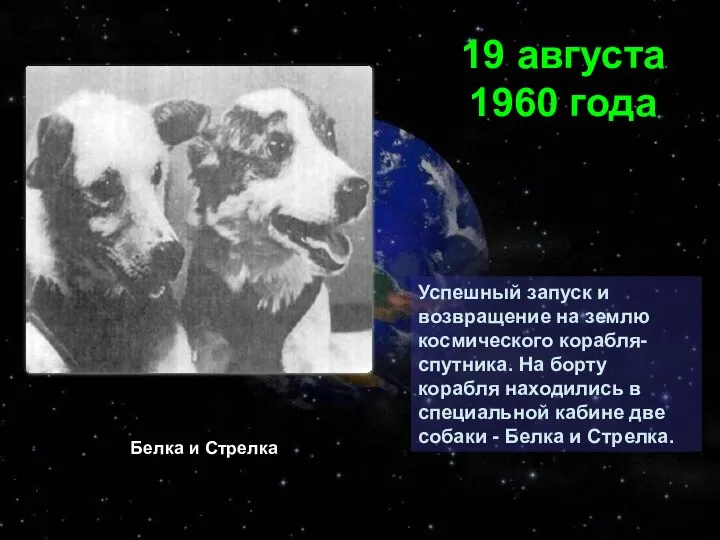 19 августа
1960 года

Успешный запуск и возвращение на землю космического корабля-спутника. На борту корабля находились в специальной кабине две собаки - Белка и Стрелка.

Белка и Стрелка